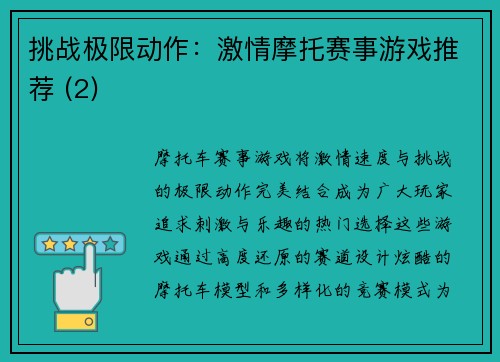 挑战极限动作：激情摩托赛事游戏推荐 (2)

摩托车赛事游戏将激情速度与挑战的极限动作完美结合成为广大玩家追求刺激与乐趣的热门选择这些游戏通过高度还原的赛道设计炫酷的摩托车模型和多样化的竞赛模式为